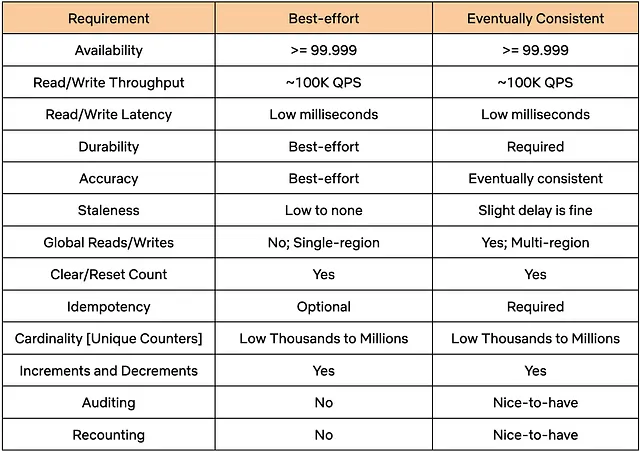 | Requirement | Best-effort | Eventually Consistent |
|---|---|---|
| Availability | >= 99.999 | >= 99.999 |
| Read/Write Throughput | ~100K QPS | ~100K QPS |
| Read/Write Latency | Low milliseconds | Low milliseconds |
| Durability | Best-effort | Required |
| Accuracy | Best-effort | Eventually consistent |
| Staleness | Low to none | Slight delay is fine |
| Global Reads/Writes | No; Single-region | Yes; Multi-region |
| Clear/Reset Count | Yes | Yes |
| Idempotency | Optional | Required |
| Cardinality [Unique Counters] | Low Thousands to Millions | Low Thousands to Millions |
| Increments and Decrements | Yes | Yes |
| Auditing | No | Nice-to-have |
| Recounting | No | Nice-to-have |